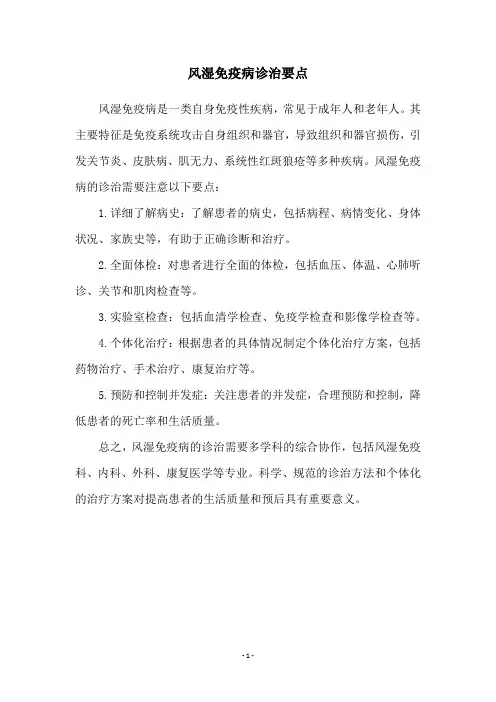 风湿免疫病诊治要点

风湿免疫病是一类自身免疫性疾病，常见于成年人和老年人。其主要特征是免疫系统攻击自身组织和器官，导致组织和器官损伤，引发关节炎、皮肤病、肌无力、系统性红斑狼疮等多种疾病。风湿免疫病的诊治需要注意以下要点：

1.详细了解病史：了解患者的病史，包括病程、病情变化、身体状况、家族史等，有助于正确诊断和治疗。

2.全面体检：对患者进行全面的体检，包括血压、体温、心肺听诊、关节和肌肉检查等。

3.实验室检查：包括血清学检查、免疫学检查和影像学检查等。

4.个体化治疗：根据患者的具体情况制定个体化治疗方案，包括药物治疗、手术治疗、康复治疗等。

5.预防和控制并发症：关注患者的并发症，合理预防和控制，降低患者的死亡率和生活质量。

总之，风湿免疫病的诊治需要多学科的综合协作，包括风湿免疫科、内科、外科、康复医学等专业。科学、规范的诊治方法和个体化的治疗方案对提高患者的生活质量和预后具有重要意义。

- 1 -